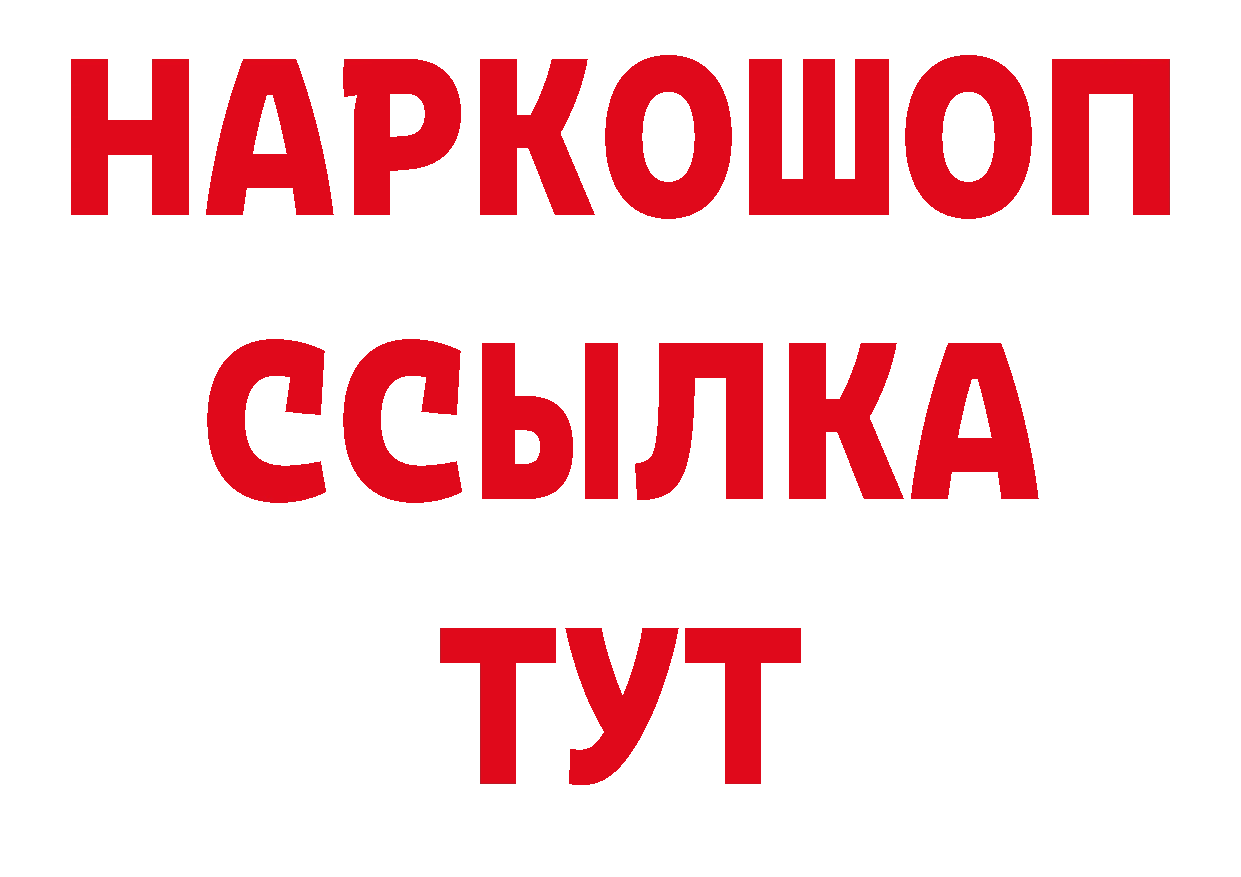 НАРКОШОП
ССЫЛКА
ТУТ